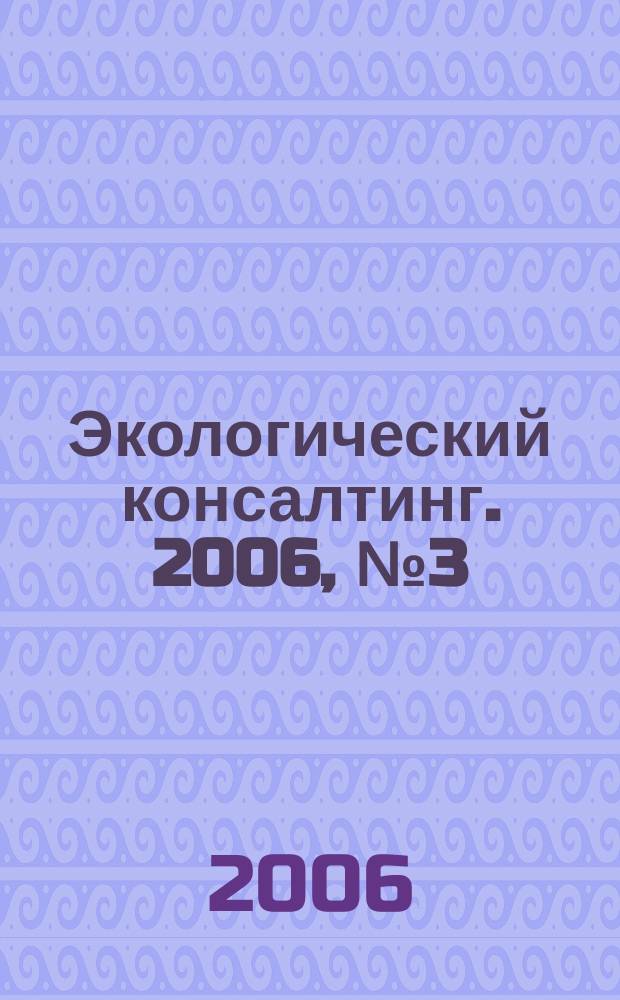 Экологический консалтинг. 2006, №3

2006